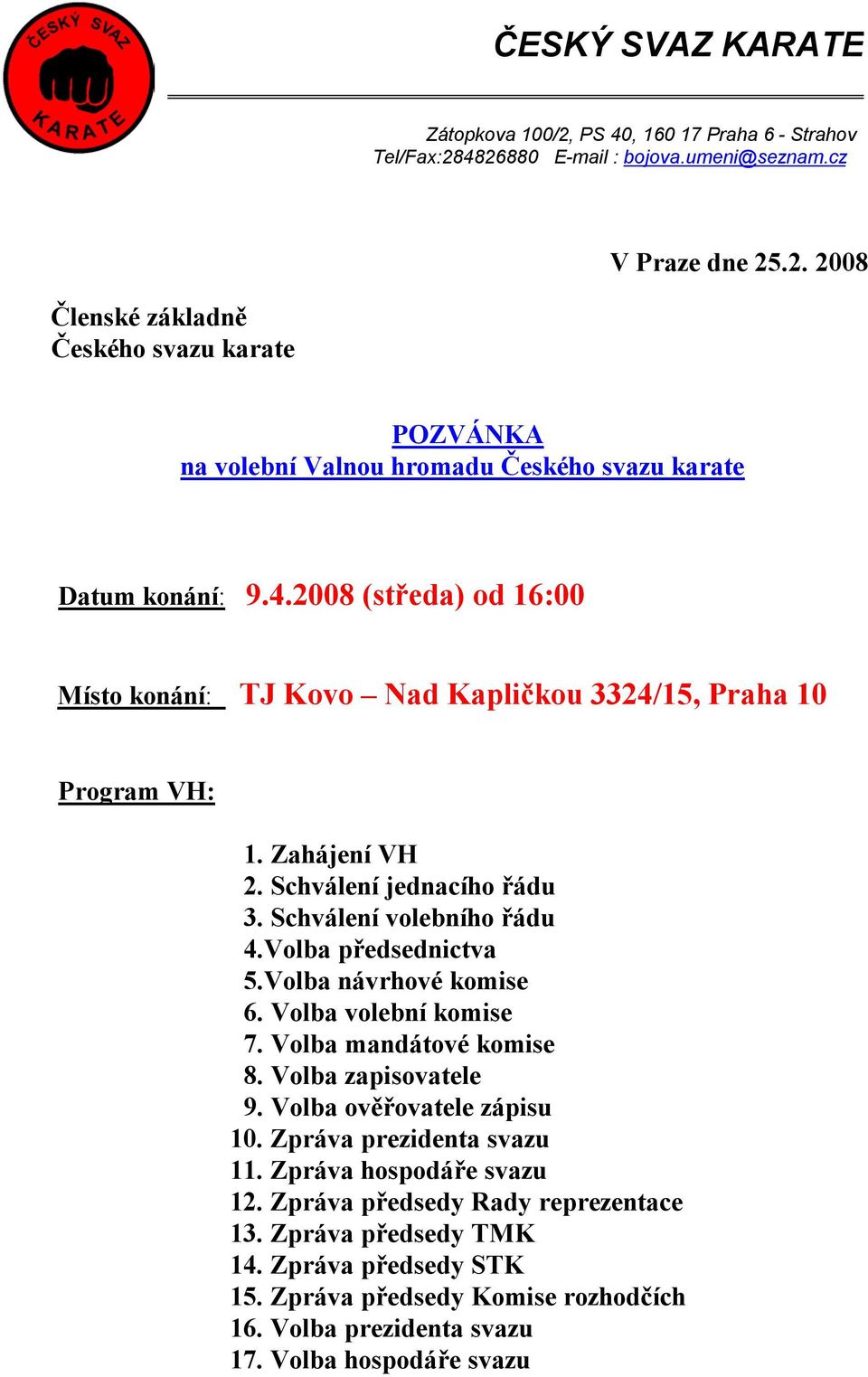 ČESKÝ SVAZ KARATE

ČESKÝ SVAZ KARATE

Zátopkova 100/2, PS 40, 160 17 Praha 6 - Strahov
Tel/Fax:284826880 E-mail : bojova.umeni@seznam.cz

V Praze dne 25.2. 2008

Členské základně
Českého svazu karate

POZVÁNKA
na volební Valnou hromadu Českého svazu karate

Datum konání: 9.4.2008 (středa) od 16:00

Místo konání: TJ Kovo – Nad Kapličkou 3324/15, Praha 10

Program VH:

1. Zahájení VH
2. Schválení jednacího řádu
3. Schválení volebního řádu
4.Volba předsednictva
5.Volba návrhové komise
6. Volba volební komise
7. Volba mandátové komise
8. Volba zapisovatele
9. Volba ověřovatele zápisu
10. Zpráva prezidenta svazu
11. Zpráva hospodáře svazu
12. Zpráva předsedy Rady reprezentace
13. Zpráva předsedy TMK
14. Zpráva předsedy STK
15. Zpráva předsedy Komise rozhodčích
16. Volba prezidenta svazu
17. Volba hospodáře svazu